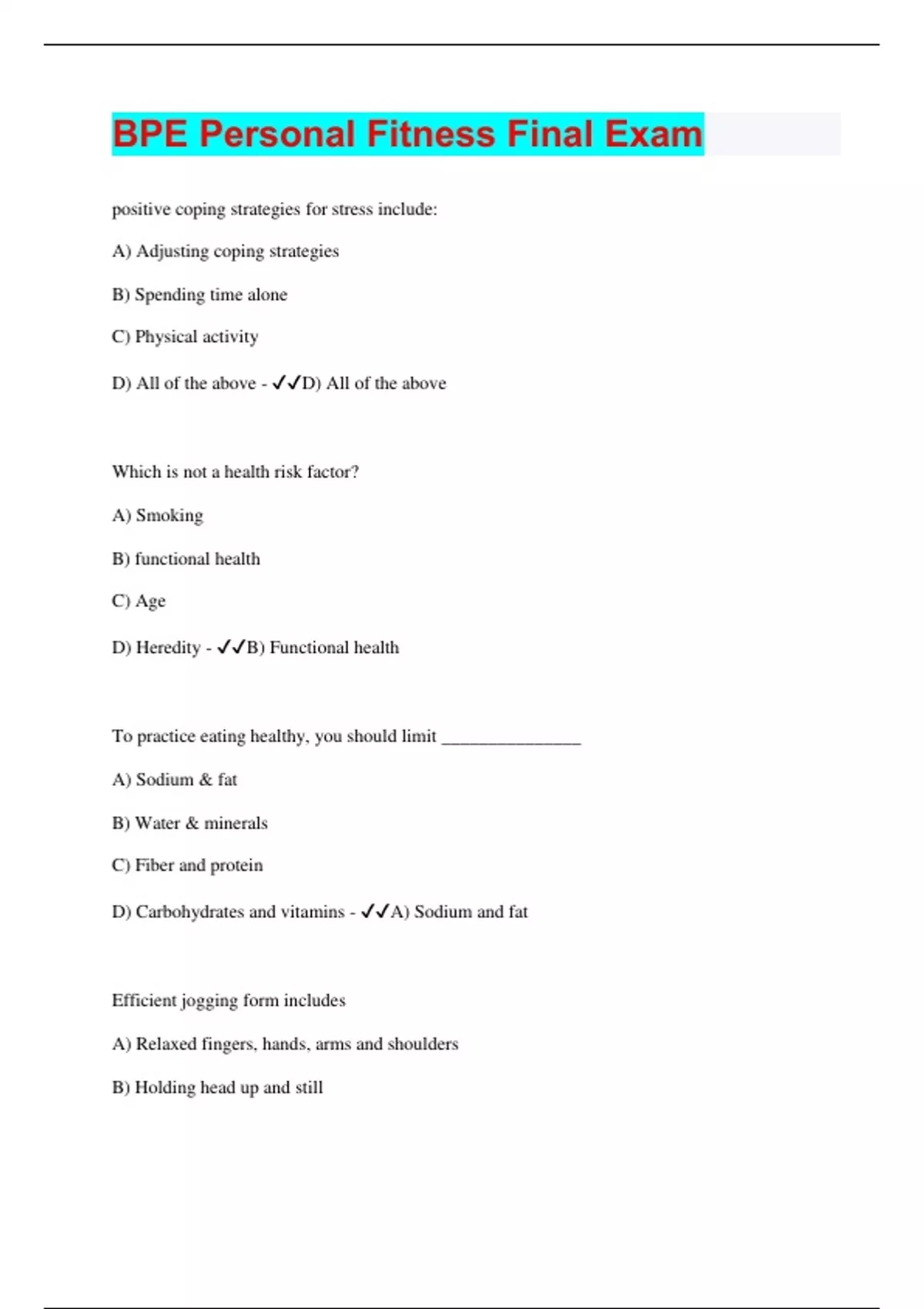 BPE Personal Fitness Final Exam

positive coping strategies for stress include:

A) Adjusting coping strategies

B) Spending time alone

C) Physical activity

D) All of the above - ✓✓D) All of the above

Which is not a health risk factor?

A) Smoking

B) functional health

C) Age

D) Heredity - ✓✓B) Functional health

To practice eating healthy, you should limit _______________

A) Sodium & fat

B) Water & minerals

C) Fiber and protein

D) Carbohydrates and vitamins - ✓✓A) Sodium and fat

Efficient jogging form includes

A) Relaxed fingers, hands, arms and shoulders

B) Holding head up and still